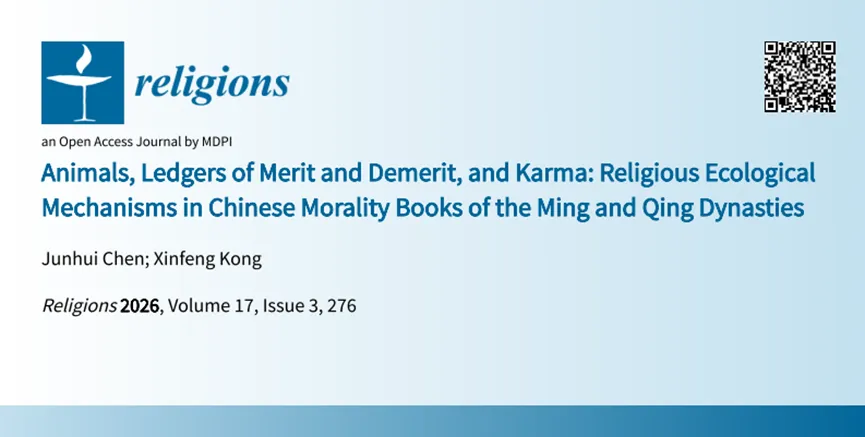 religions

an Open Access Journal by MDPI

Animals, Ledgers of Merit and Demerit, and Karma: Religious Ecological Mechanisms in Chinese Morality Books of the Ming and Qing Dynasties

Junhui Chen; Xinfeng Kong

Religions 2026, Volume 17, Issue 3, 276